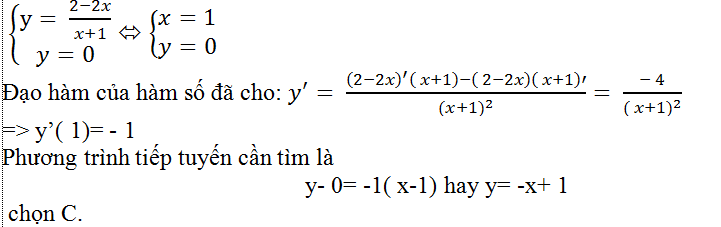 $\begin{cases} y = \frac{2-2x}{x+1} \\ y = 0 \end{cases} \Leftrightarrow \begin{cases} x = 1 \\ y = 0 \end{cases}$

Đạo hàm của hàm số đã cho: $y' = \frac{(2-2x)'(x+1)-(2-2x)(x+1)'}{(x+1)^2} = \frac{-4}{(x+1)^2}$

=> y'( 1)= - 1

Phương trình tiếp tuyến cần tìm là

y- 0= -1( x-1) hay y= -x+ 1

chọn C.